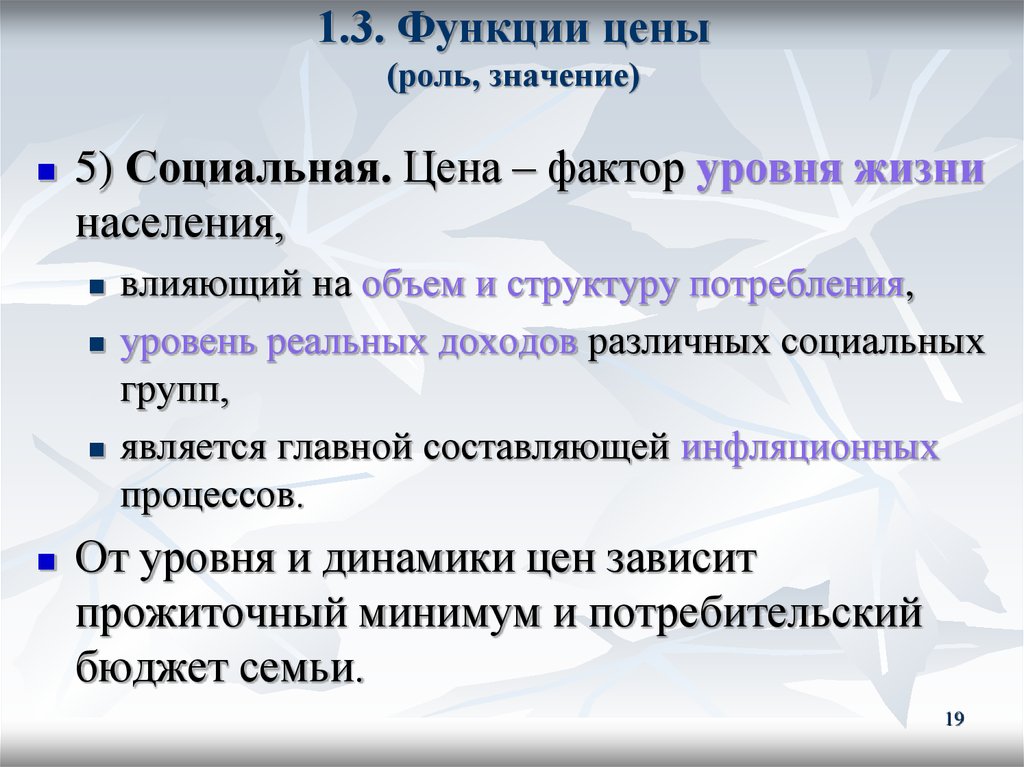 1.3. Функции цены
(роль, значение)

5) Социальная. Цена – фактор уровня жизни населения,

влияющий на объем и структуру потребления,

уровень реальных доходов различных социальных групп,

является главной составляющей инфляционных процессов.

От уровня и динамики цен зависит прожиточный минимум и потребительский бюджет семьи.

19